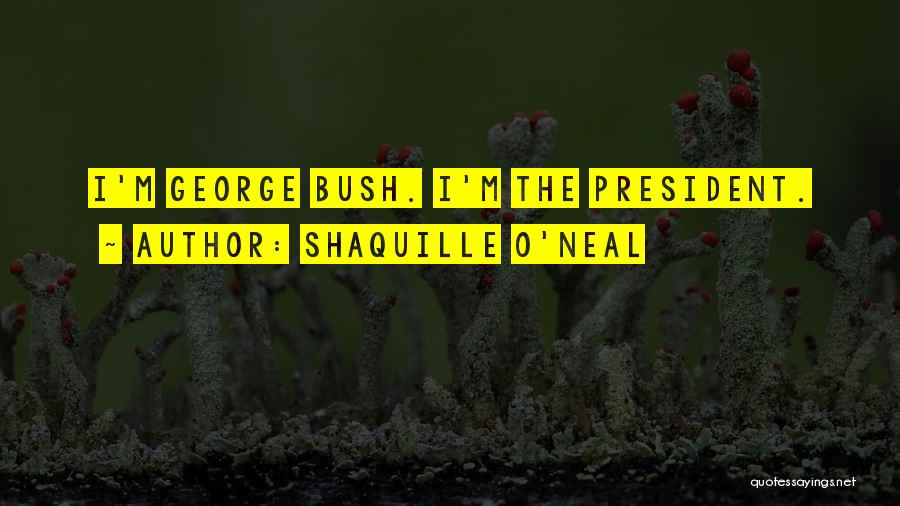 I'M GEORGE BUSH. I'M THE PRESIDENT.

~ AUTHOR: SHAQUILLE O'NEAL

quotessayings.net